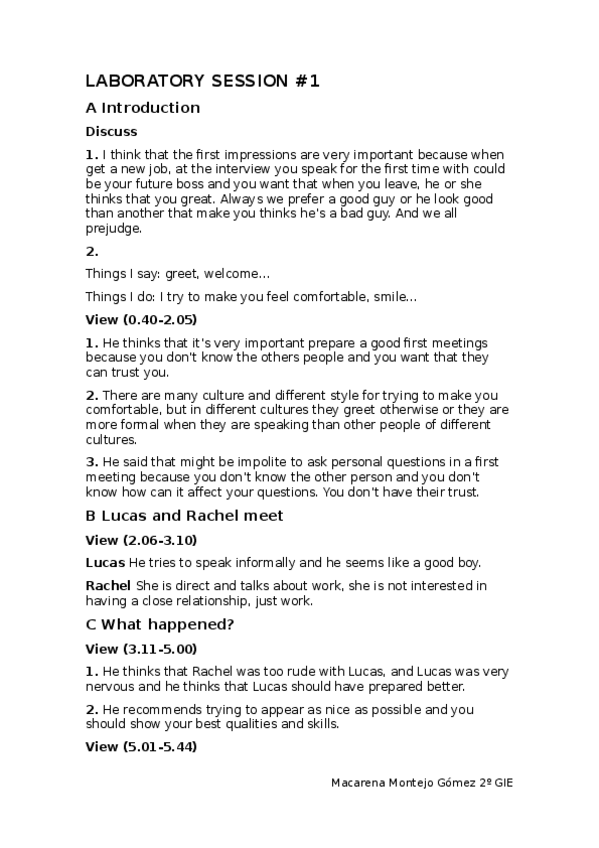 LABORATORY SESSION #1

A Introduction

Discuss

1. I think that the first impressions are very important because when get a new job, at the interview you speak for the first time with could be your future boss and you want that when you leave, he or she thinks that you great. Always we prefer a good guy or he look good than another that make you thinks he's a bad guy. And we all prejudge.

2.

Things I say: greet, welcome...

Things I do: I try to make you feel comfortable, smile...

View (0.40-2.05)

1. He thinks that it's very important prepare a good first meetings because you don't know the others people and you want that they can trust you.

2. There are many culture and different style for trying to make you comfortable, but in different cultures they greet otherwise or they are more formal when they are speaking than other people of different cultures.

3. He said that might be impolite to ask personal questions in a first meeting because you don't know the other person and you don't know how can it affect your questions. You don't have their trust.

B Lucas and Rachel meet

View (2.06-3.10)

Lucas He tries to speak informally and he seems like a good boy.

Rachel She is direct and talks about work, she is not interested in having a close relationship, just work.

C What happened?

View (3.11-5.00)

1. He thinks that Rachel was too rude with Lucas, and Lucas was very nervous and he thinks that Lucas should have prepared better.

2. He recommends trying to appear as nice as possible and you should show your best qualities and skills.

View (5.01-5.44)

Macarena Montejo Gómez 2º GIE